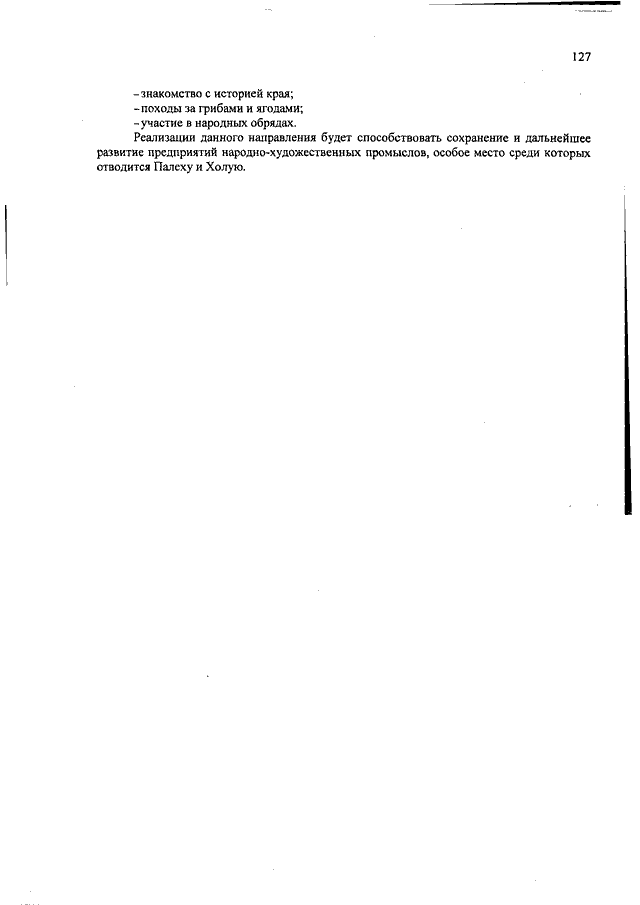 127

- знакомство с историей края;
- походы за грибами и ягодами;
- участие в народных обрядах.

Реализации данного направления будет способствовать сохранение и дальнейшее развитие предприятий народно-художественных промыслов, особое место среди которых отводится Палеху и Холую.